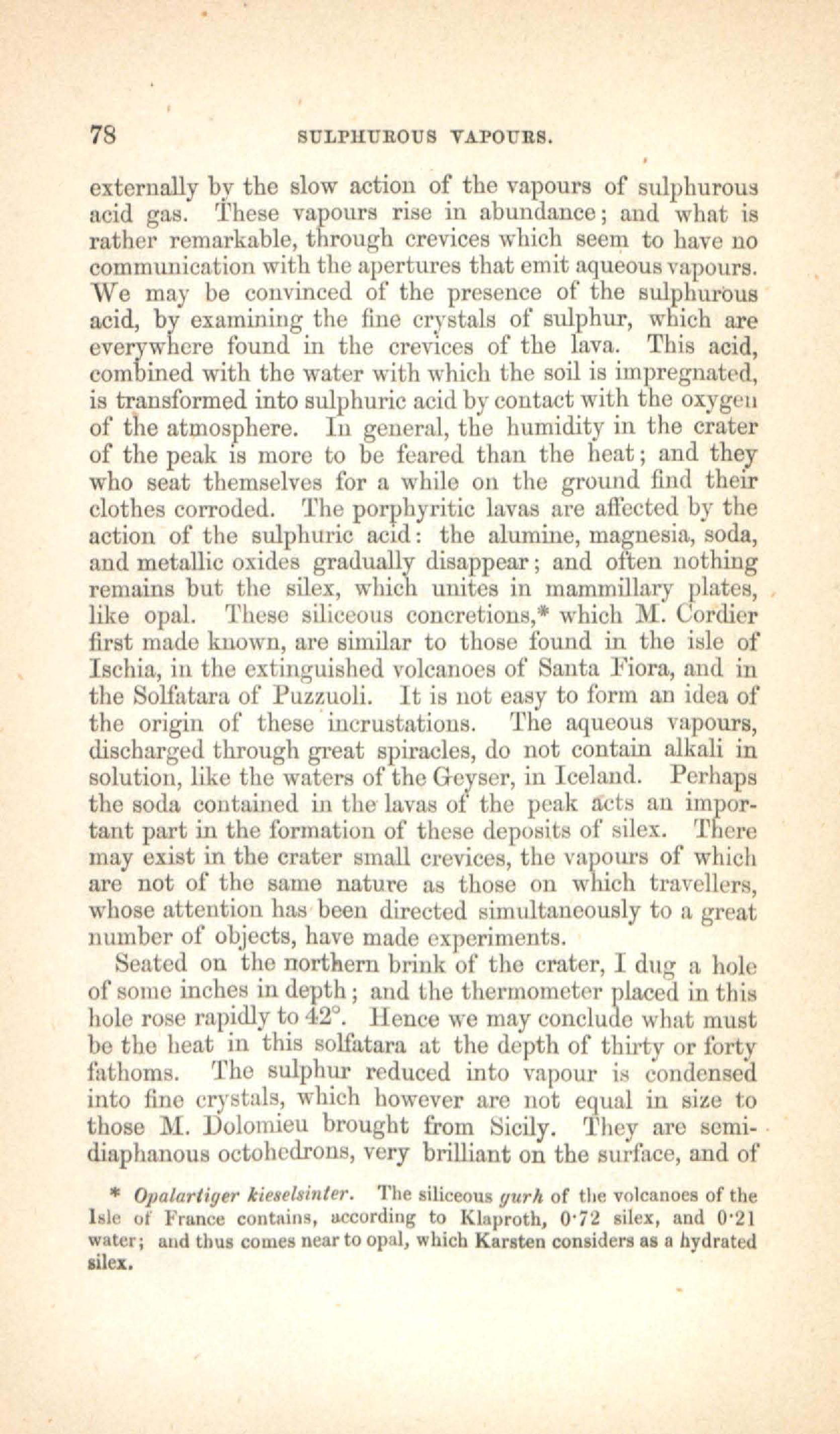 78 SULPHUROUS VAPOURS.

externally by the slow action of the vapours of sulphurous acid gas. These vapours rise in abundance; and what is rather remarkable, through crevices which seem to have no communication with the apertures that emit aqueous vapours. We may be convinced of the presence of the sulphurous acid, by examining the fine crystals of sulphur, which are everywhere found in the crevices of the lava. This acid, combined with the water with which the soil is impregnated, is transformed into sulphuric acid by contact with the oxygen of the atmosphere. In general, the humidity in the crater of the peak is more to be feared than the heat; and they who seat themselves for a while on the ground find their clothes corroded. The porphyritic lavas are affected by the action of the sulphuric acid: the alumine, magnesia, soda, and metallic oxides gradually disappear; and often nothing remains but the silex, which unites in mammillary plates, like opal. These siliceous concretions,* which M. Cordier first made known, are similar to those found in the isle of Ischia, in the extinguished volcanoes of Santa Fiora, and in the Solfatara of Puzzuoli. It is not easy to form an idea of the origin of these incrustations. The aqueous vapours, discharged through great spiracles, do not contain alkali in solution, like the waters of the Geyser, in Iceland. Perhaps the soda contained in the lavas of the peak acts an important part in the formation of these deposits of silex. There may exist in the crater small crevices, the vapours of which are not of the same nature as those on which travellers, whose attention has been directed simultaneously to a great number of objects, have made experiments.

Seated on the northern brink of the crater, I dug a hole of some inches in depth; and the thermometer placed in this hole rose rapidly to 42°. Hence we may conclude what must be the heat in this solfatara at the depth of thirty or forty fathoms. The sulphur reduced into vapour is condensed into fine crystals, which however are not equal in size to those M. Dolomieu brought from Sicily. They are semi-diaphanous octohedrons, very brilliant on the surface, and of

* Opalartiger kieselsinter. The siliceous gurh of the volcanoes of the Isle of France contains, according to Klaproth, 0·72 silex, and 0·21 water; and thus comes near to opal, which Karsten considers as a hydrated silex.